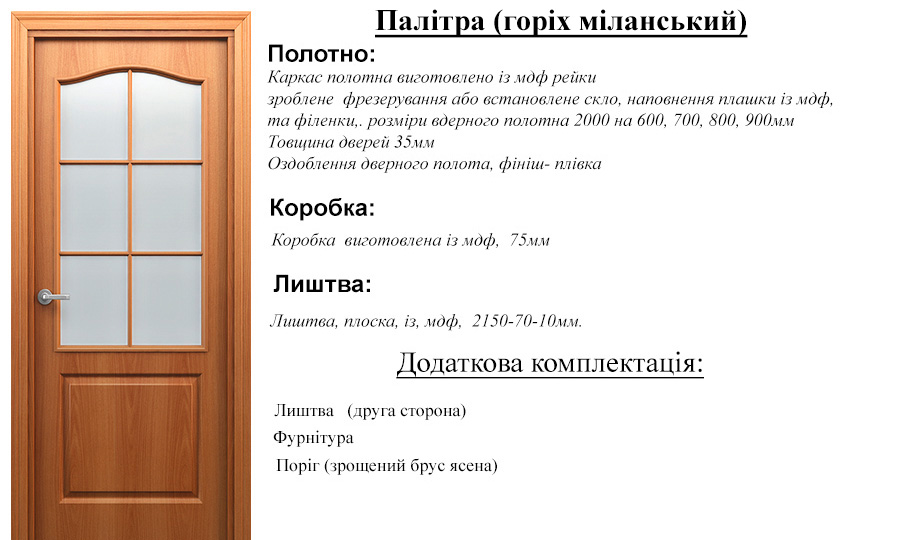 Палітра (горіх міланський)

Полотно:

Каркас полотна виготовлено із мдф рейки
зроблене фрезерування або встановлене скло, наповнення плашки із мдф, та філенки,. розміри вдерного полотна 2000 на 600, 700, 800, 900мм
Товщина дверей 35мм
Оздоблення дверного полота, фініш- плівка

Коробка:

Коробка виготовлена із мдф, 75мм

Лиштва:

Лиштва, плоска, із, мдф, 2150-70-10мм.

Додаткова комплектація:

Лиштва (друга сторона)
Фурнітура
Поріг (зрощений брус ясена)